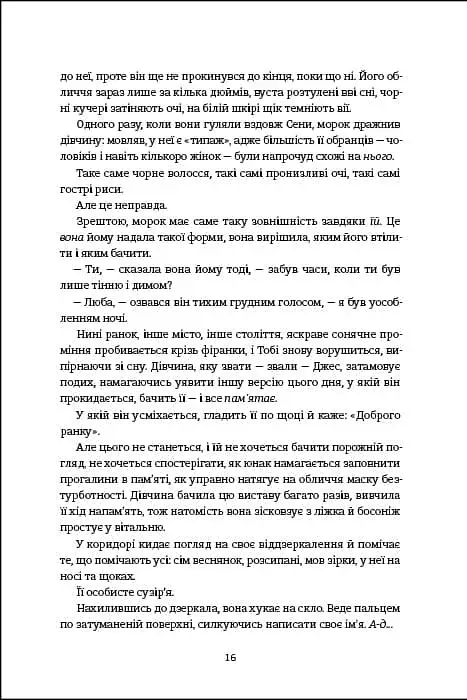 до неї, проте він ще не прокинувся до кінця, поки що ні. Його обличчя зараз лише за кілька дюймів, вуста розтулені вві сні, чорні кучері затіняють очі, на білій шкірі щік темніють вії.

Одного разу, коли вони гуляли вздовж Сени, морок дражнив дівчину: мовляв, у неї є «типаж», адже більшість її обранців — чоловіків і навіть кількоро жінок — були напрочуд схожі на нього.

Таке саме чорне волосся, такі самі пронизливі очі, такі самі гострі риси.

Але це неправда.

Зрештою, морок має саме таку зовнішність завдяки їй. Це вона йому надала такої форми, вона вирішила, яким його втілити і яким бачити.

— Ти, — сказала вона йому тоді, — забув часи, коли ти був лише тінню і димом?

— Люба, — озвався він тихим грудним голосом, — я був уособленням ночі.

Нині ранок, інше місто, інше століття, яскраве сонячне проміння пробивається крізь фіранки, і Тобі знову ворушиться, випірнаючи зі сну. Дівчина, яку звати — звали — Джес, затамовує подих, намагаючись уявити іншу версію цього дня, у якій він прокидається, бачить її — і все пам'ятає.

У якій він усміхається, гладить її по щоці й каже: «Доброго ранку».

Але цього не станеться, і їй не хочеться бачити порожній погляд, не хочеться спостерігати, як юнак намагається заповнити прогалини в пам'яті, як управно натягує на обличчя маску безтурботності. Дівчина бачила цю виставу багато разів, вивчила її хід напам'ять, тож натомість вона зісковзує з ліжка й босоніж простує у вітальню.

У коридорі кидає погляд на своє віддзеркалення й помічає те, що помічають усі: сім веснянок, розсипані, мов зірки, у неї на носі та щоках.

Її особисте сузір'я.

Нахилившись до дзеркала, вона хукає на скло. Веде пальцем по затуманеній поверхні, силкуючись написати своє ім'я. А-д...

16